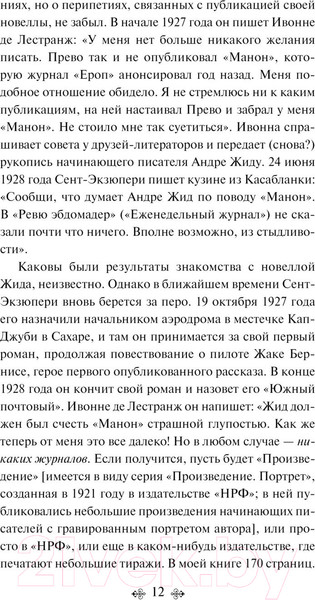 ниях, но о перипетиях, связанных с публикацией своей новеллы, не забыл. В начале 1927 года он пишет Ивонне де Лестранж: «У меня нет больше никакого желания писать. Прево так и не опубликовал «Манон», которую журнал «Ероп» анонсировал год назад. Меня подобное отношение обидело. Я не стремлюсь ни к каким публикациям, на ней настаивал Прево и забрал у меня «Манон». Не стоило мне так суетиться». Ивонна спрашивает совета у друзей-литераторов и передает (снова?) рукопись начинающего писателя Андре Жиду. 24 июня 1928 года Сент-Экзюпери пишет кузине из Касабланки: «Сообщи, что думает Андре Жид по поводу «Манон». В «Ревю эбдомадер» («Еженедельный журнал») не сказали почти что ничего. Вполне возможно, из стыдливости».

Каковы были результаты знакомства с новеллой Жида, неизвестно. Однако в ближайшем времени Сент-Экзюпери вновь берется за перо. 19 октября 1927 года его назначили начальником аэродрома в местечке Кап-Джуби в Сахаре, и там он принимается за свой первый роман, продолжая повествование о пилоте Жаке Бернисе, герое первого опубликованного рассказа. В конце 1928 года он кончит свой роман и назовет его «Южный почтовый». Ивонне де Лестранж он напишет: «Жид должен был счесть «Манон» страшной глупостью. Как же теперь от меня это все далеко! Но в любом случае — никаких журналов. Если получится, пусть будет «Произведение» [имеется в виду серия «Произведение. Портрет», созданная в 1921 году в издательстве «НРФ»; в ней публиковались небольшие произведения начинающих писателей с гравированным портретом автора], или просто в «НРФ», или еще в каком-нибудь издательстве, где печатают небольшие тиражи. В моей книге 170 страниц.

12

21vek.by